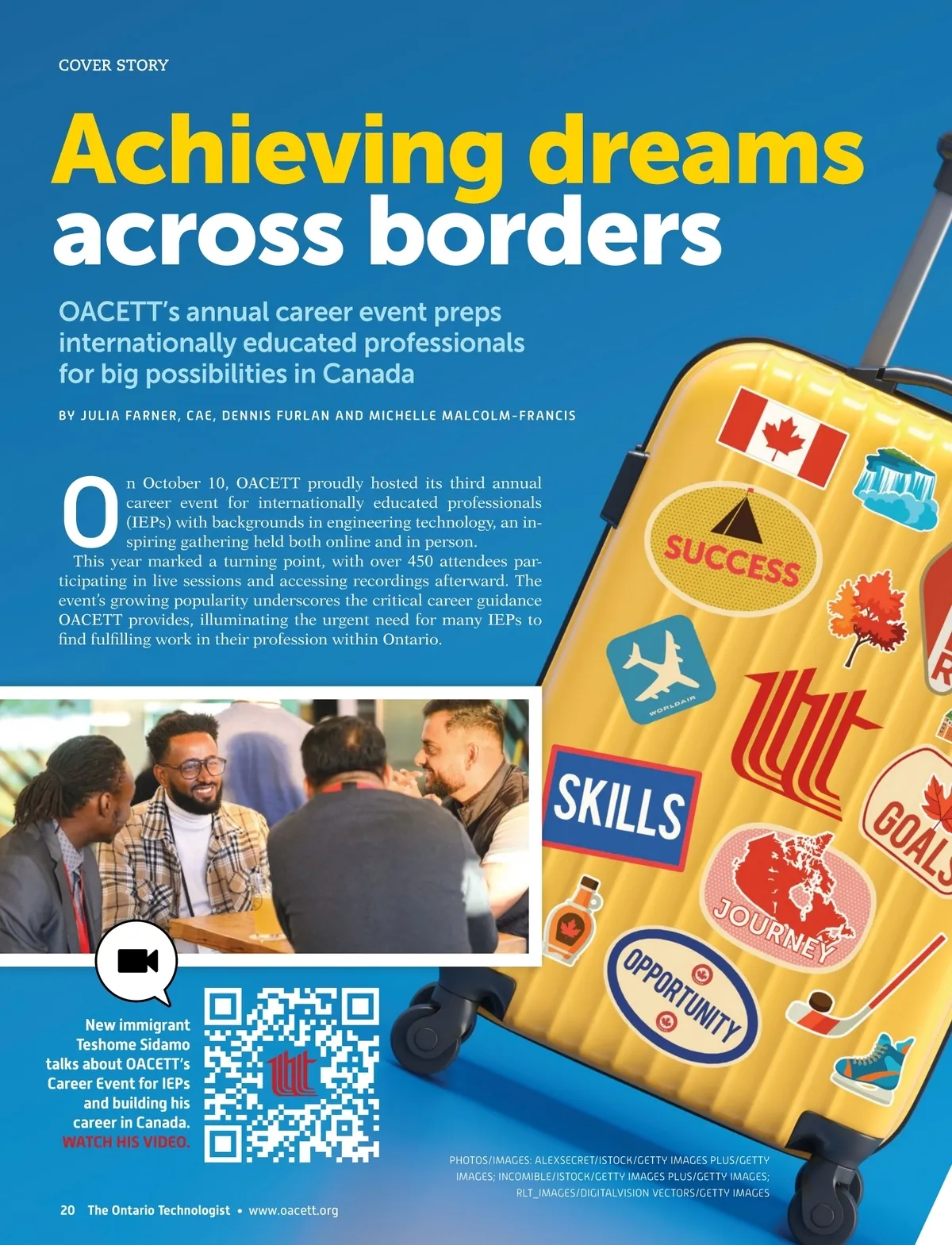 COVER STORY

Achieving dreams across borders

OACETT's annual career event preps internationally educated professionals for big possibilities in Canada

BY JULIA FARNER, CAE, DENNIS FURLAN AND MICHELLE MALCOLM-FRANCIS

On October 10, OACETT proudly hosted its third annual career event for internationally educated professionals (IEPs) with backgrounds in engineering technology, an inspiring gathering held both online and in person.

This year marked a turning point, with over 450 attendees participating in live sessions and accessing recordings afterward. The event's growing popularity underscores the critical career guidance OACETT provides, illuminating the urgent need for many IEPs to find fulfilling work in their profession within Ontario.

SUCCESS

WORLDAIR

SKILLS

GOALS

JOURNEY

OPPORTUNITY

New immigrant Teshome Sidamo talks about OACETT's Career Event for IEPs and building his career in Canada. WATCH HIS VIDEO.

PHOTOS/IMAGES: ALEXSECRET/ISTOCK/GETTY IMAGES PLUS/GETTY IMAGES; INCOMIBLE/ISTOCK/GETTY IMAGES PLUS/GETTY IMAGES; RLT_IMAGES/DIGITALVISION VECTORS/GETTY IMAGES

20 The Ontario Technologist • www.oacett.org